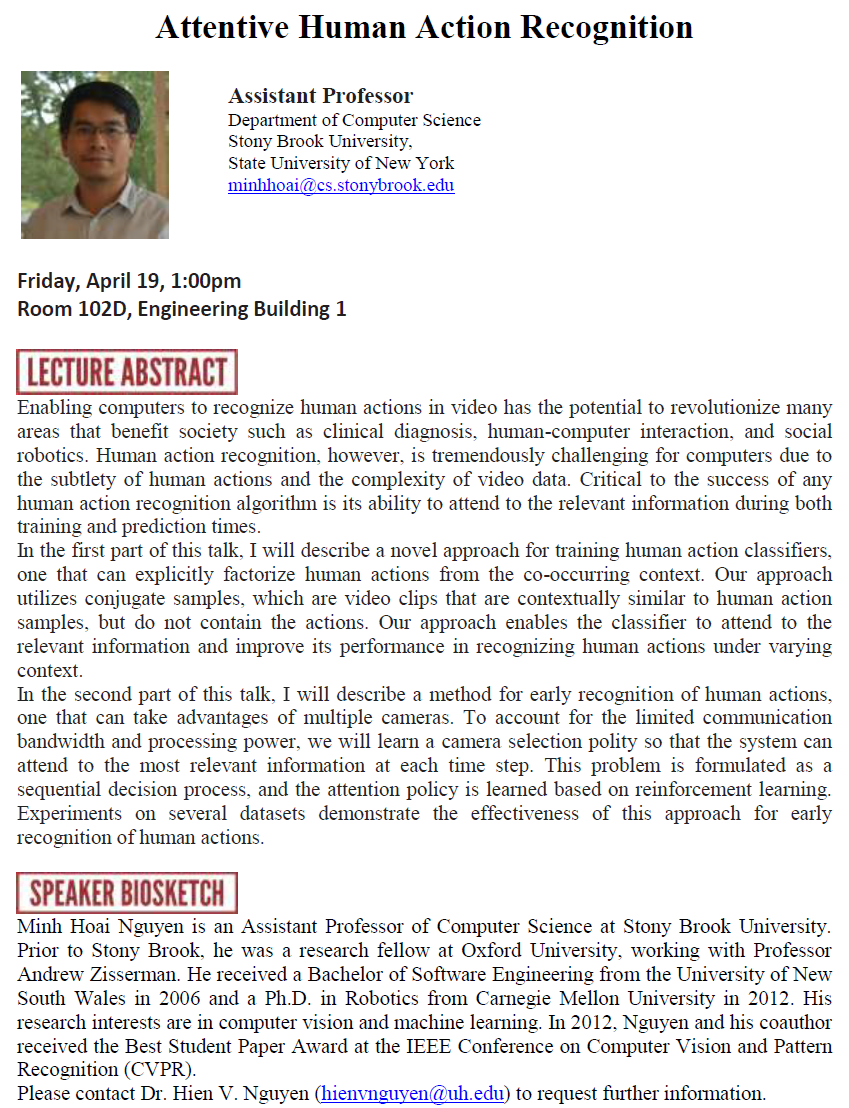 Attentive Human Action Recognition

Assistant Professor
Department of Computer Science
Stony Brook University,
State University of New York
minhhoai@cs.stonybrook.edu

Friday, April 19, 1:00pm
Room 102D, Engineering Building 1

LECTURE ABSTRACT

Enabling computers to recognize human actions in video has the potential to revolutionize many areas that benefit society such as clinical diagnosis, human-computer interaction, and social robotics. Human action recognition, however, is tremendously challenging for computers due to the subtlety of human actions and the complexity of video data. Critical to the success of any human action recognition algorithm is its ability to attend to the relevant information during both training and prediction times.

In the first part of this talk, I will describe a novel approach for training human action classifiers, one that can explicitly factorize human actions from the co-occurring context. Our approach utilizes conjugate samples, which are video clips that are contextually similar to human action samples, but do not contain the actions. Our approach enables the classifier to attend to the relevant information and improve its performance in recognizing human actions under varying context.

In the second part of this talk, I will describe a method for early recognition of human actions, one that can take advantages of multiple cameras. To account for the limited communication bandwidth and processing power, we will learn a camera selection polity so that the system can attend to the most relevant information at each time step. This problem is formulated as a sequential decision process, and the attention policy is learned based on reinforcement learning. Experiments on several datasets demonstrate the effectiveness of this approach for early recognition of human actions.

SPEAKER BIOSKETCH

Minh Hoai Nguyen is an Assistant Professor of Computer Science at Stony Brook University. Prior to Stony Brook, he was a research fellow at Oxford University, working with Professor Andrew Zisserman. He received a Bachelor of Software Engineering from the University of New South Wales in 2006 and a Ph.D. in Robotics from Carnegie Mellon University in 2012. His research interests are in computer vision and machine learning. In 2012, Nguyen and his coauthor received the Best Student Paper Award at the IEEE Conference on Computer Vision and Pattern Recognition (CVPR).

Please contact Dr. Hien V. Nguyen (hienvnguyen@uh.edu) to request further information.